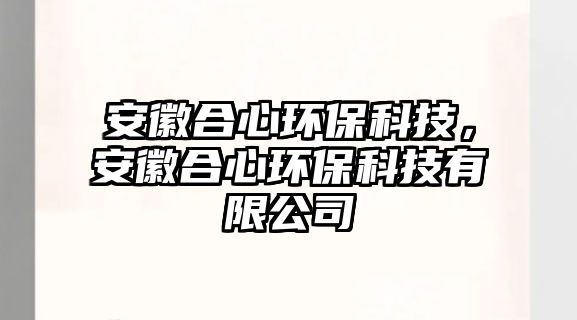 安徽合心环保科技，安徽合心环保科技有限公司